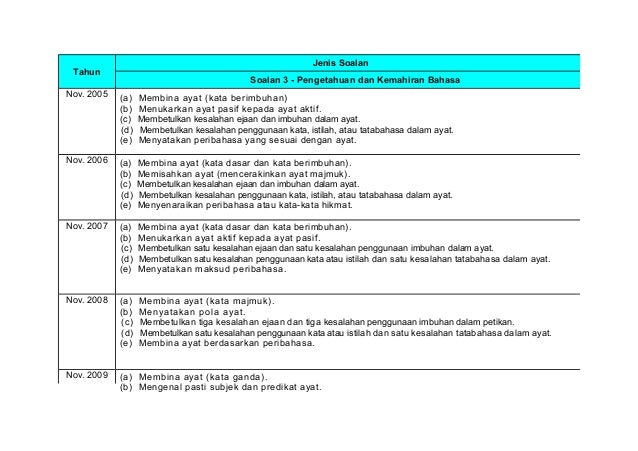 | Tahun | Jenis Soalan |
|---|---|
| | Soalan 3 - Pengetahuan dan Kemahiran Bahasa |
| Nov. 2005 | (a) Membina ayat (kata berimbuhan) (b) Menukarkan ayat pasif kepada ayat aktif. (c) Membetulkan kesalahan ejaan dan imbuhan dalam ayat. (d) Membetulkan kesalahan penggunaan kata, istilah, atau tatabahasa dalam ayat. (e) Menyatakan peribahasa yang sesuai dengan ayat. |
| Nov. 2006 | (a) Membina ayat (kata dasar dan kata berimbuhan). (b) Memisahkan ayat (mencerakinkan ayat majmuk). (c) Membetulkan kesalahan ejaan dan imbuhan dalam ayat. (d) Membetulkan kesalahan penggunaan kata, istilah, atau tatabahasa dalam ayat. (e) Menyenaraikan peribahasa atau kata-kata hikmat. |
| Nov. 2007 | (a) Membina ayat (kata dasar dan kata berimbuhan). (b) Menukarkan ayat aktif kepada ayat pasif. (c) Membetulkan satu kesalahan ejaan dan satu kesalahan penggunaan imbuhan dalam ayat. (d) Membetulkan satu kesalahan penggunaan kata atau istilah dan satu kesalahan tatabahasa dalam ayat. (e) Menyatakan maksud peribahasa. |
| Nov. 2008 | (a) Membina ayat (kata majmuk). (b) Menyatakan pola ayat. (c) Membetulkan tiga kesalahan ejaan dan tiga kesalahan penggunaan imbuhan dalam petikan. (d) Membetulkan satu kesalahan penggunaan kata atau istilah dan satu kesalahan tatabahasa dalam ayat. (e) Membina ayat berdasarkan peribahasa. |
| Nov. 2009 | (a) Membina ayat (kata ganda). (b) Mengenal pasti subjek dan predikat ayat. |